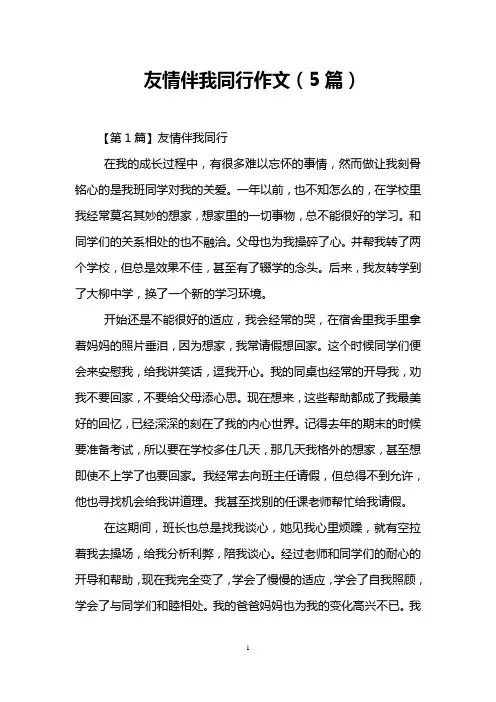 友情伴我同行作文（5篇）

【第1篇】友情伴我同行

在我的成长过程中，有很多难以忘怀的事情，然而做让我刻骨铭心的是我班同学对我的关爱。一年以前，也不知怎么的，在学校里我经常莫名其妙的想家，想家里的一切事物，总不能很好的学习。和同学们的关系相处的也不融洽。父母也为我操碎了心。并帮我转了两个学校，但总是效果不佳，甚至有了辍学的念头。后来，我友转学到了大柳中学，换了一个新的学习环境。

开始还是不能很好的适应，我会经常的哭，在宿舍里我手里拿着妈妈的照片垂泪，因为想家，我常请假想回家。这个时候同学们便会来安慰我，给我讲笑话，逗我开心。我的同桌也经常的开导我，劝我不要回家，不要给父母添心思。现在想来，这些帮助都成了我最美好的回忆，已经深深的刻在了我的内心世界。记得去年的期末的时候要准备考试，所以要在学校多住几天，那几天我格外的想家，甚至想即使不上学了也要回家。我经常去向班主任请假，但总得不到允许，他也寻找机会给我讲道理。我甚至找别的任课老师帮忙给我请假。

在这期间，班长也总是找我谈心，她见我心里烦躁，就有空拉着我去操场，给我分析利弊，陪我谈心。经过老师和同学们的耐心的开导和帮助，现在我完全变了，学会了慢慢的适应，学会了自我照顾，学会了与同学们和睦相处。我的爸爸妈妈也为我的变化高兴不已。我

1